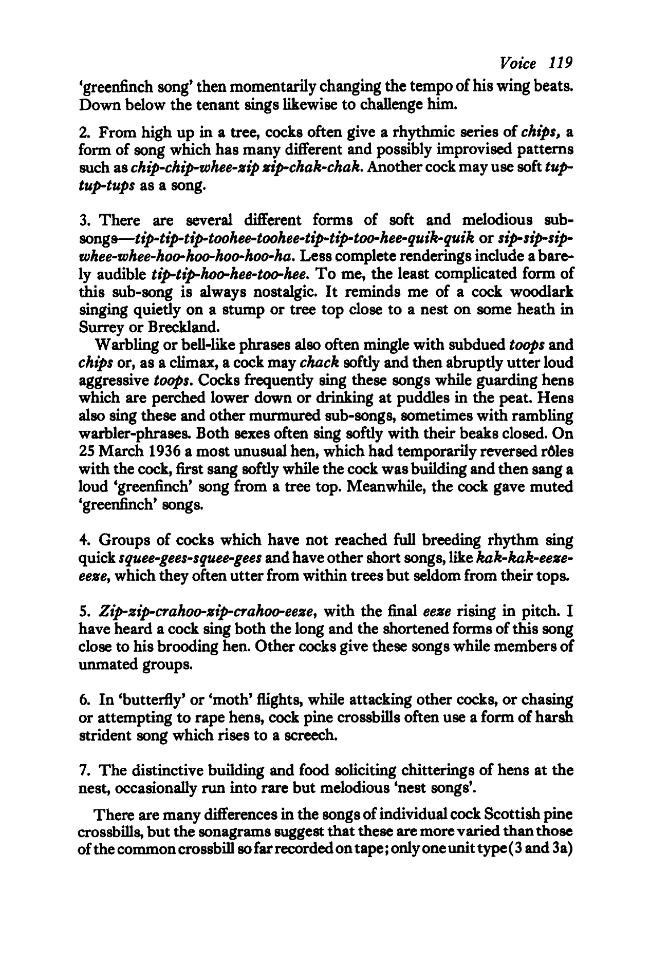 Voice 119

'greenfinch song' then momentarily changing the tempo of his wing beats. Down below the tenant sings likewise to challenge him.

2. From high up in a tree, cocks often give a rhythmic series of chips, a form of song which has many different and possibly improvised patterns such as chip-chip-whee-zip zip-chak-chak. Another cock may use soft tup-tup-tups as a song.

3. There are several different forms of soft and melodious sub-songs—tip-tip-tip-toohee-toohee-tip-tip-too-hee-quik-quik or sip-sip-sip-whee-whee-hoo-hoo-hoo-hoo-ha. Less complete renderings include a barely audible tip-tip-hoo-hee-too-hee. To me, the least complicated form of this sub-song is always nostalgic. It reminds me of a cock woodlark singing quietly on a stump or tree top close to a nest on some heath in Surrey or Breckland.

Warbling or bell-like phrases also often mingle with subdued toops and chips or, as a climax, a cock may chack softly and then abruptly utter loud aggressive toops. Cocks frequently sing these songs while guarding hens which are perched lower down or drinking at puddles in the peat. Hens also sing these and other murmured sub-songs, sometimes with rambling warbler-phrases. Both sexes often sing softly with their beaks closed. On 25 March 1936 a most unusual hen, which had temporarily reversed rôles with the cock, first sang softly while the cock was building and then sang a loud 'greenfinch' song from a tree top. Meanwhile, the cock gave muted 'greenfinch' songs.

4. Groups of cocks which have not reached full breeding rhythm sing quick squee-gees-squee-gees and have other short songs, like kak-kak-eeze-eeze, which they often utter from within trees but seldom from their tops.

5. Zip-zip-crahoo-zip-crahoo-eeze, with the final eeze rising in pitch. I have heard a cock sing both the long and the shortened forms of this song close to his brooding hen. Other cocks give these songs while members of unmated groups.

6. In 'butterfly' or 'moth' flights, while attacking other cocks, or chasing or attempting to rape hens, cock pine crossbills often use a form of harsh strident song which rises to a screech.

7. The distinctive building and food soliciting chitterings of hens at the nest, occasionally run into rare but melodious 'nest songs'.

There are many differences in the songs of individual cock Scottish pine crossbills, but the sonagrams suggest that these are more varied than those of the common crossbill so far recorded on tape; only one unit type (3 and 3a)